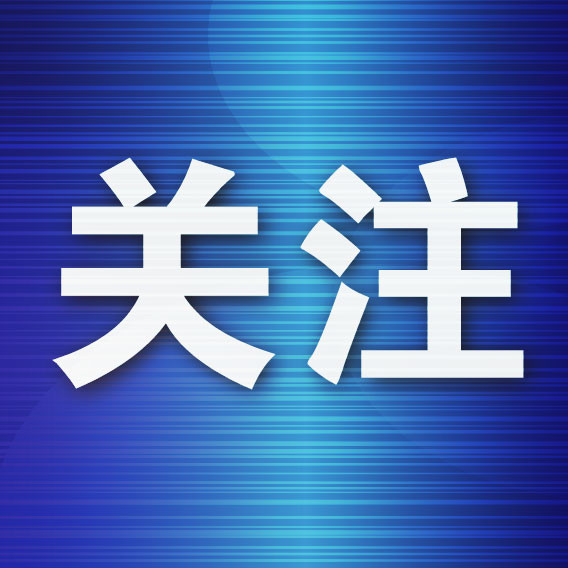 关注